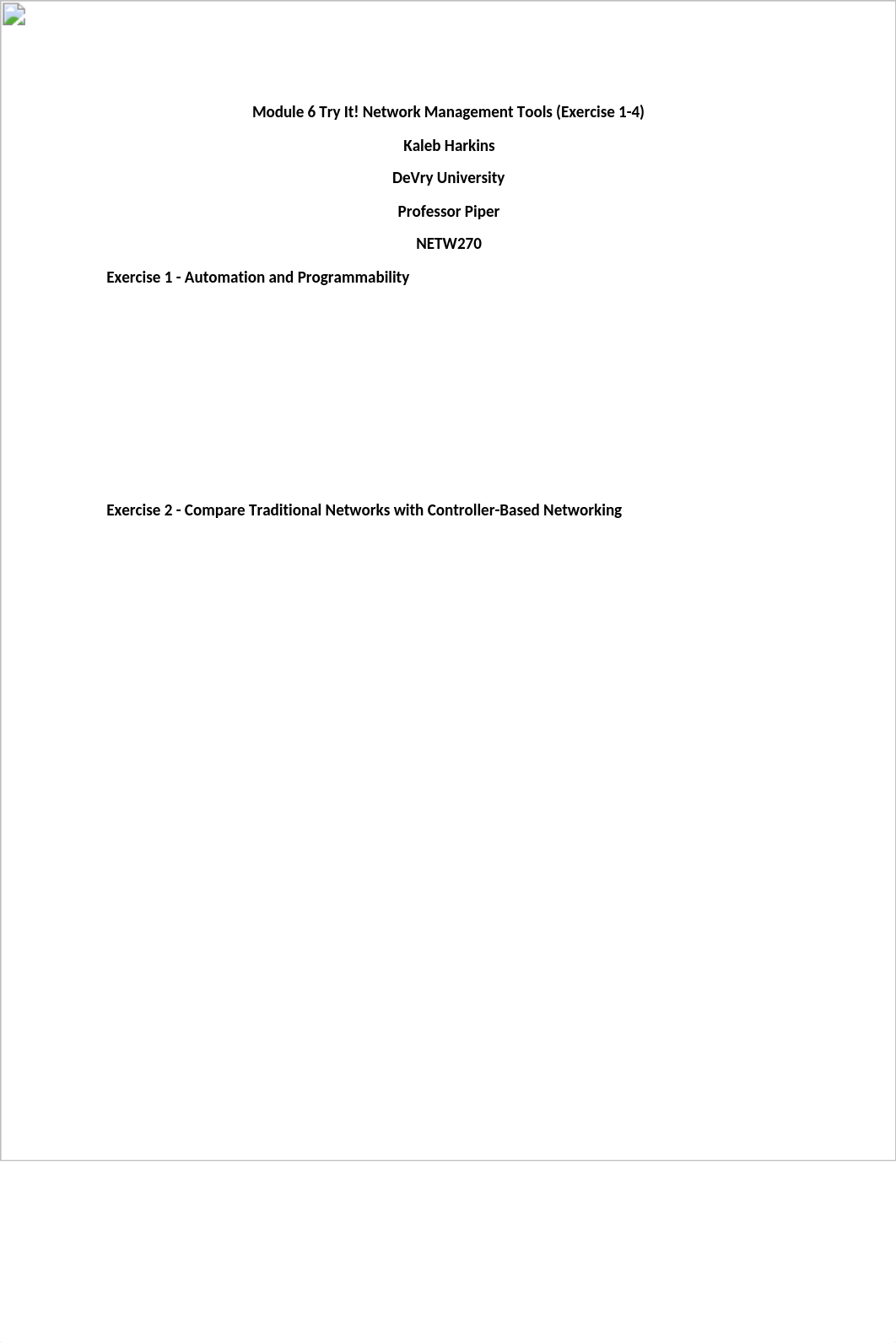 Module 6 Try It! Network Management Tools (Exercise 1-4)

Kaleb Harkins

DeVry University

Professor Piper

NETW270

Exercise 1 - Automation and Programmability

Exercise 2 - Compare Traditional Networks with Controller-Based Networking